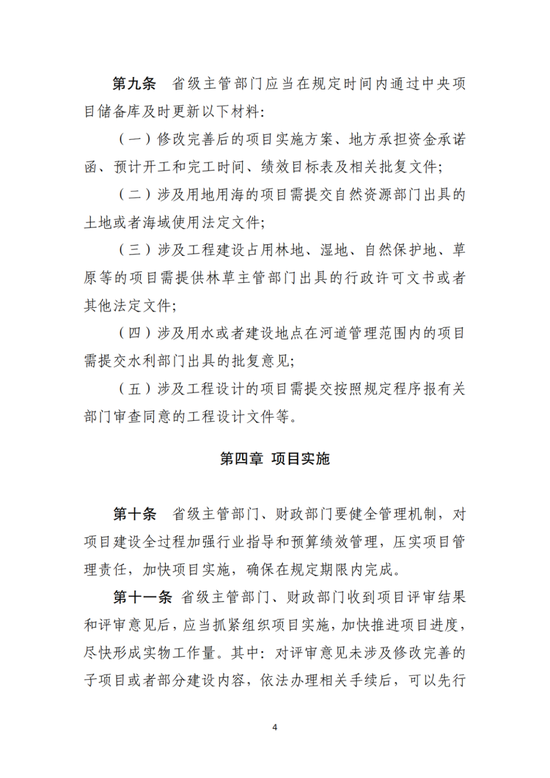 第九条　省级主管部门应当在规定时间内通过中央项目储备库及时更新以下材料：

（一）修改完善后的项目实施方案、地方承担资金承诺函、预计开工和完工时间、绩效目标表及相关批复文件；

（二）涉及用地用海的项目需提交自然资源部门出具的土地或者海域使用法定文件；

（三）涉及工程建设占用林地、湿地、自然保护地、草原等的项目需提供林草主管部门出具的行政许可文书或者其他法定文件；

（四）涉及用水或者建设地点在河道管理范围内的项目需提交水利部门出具的批复意见；

（五）涉及工程设计的项目需提交按照规定程序报有关部门审查同意的工程设计文件等。

第四章　项目实施

第十条　省级主管部门、财政部门要健全管理机制，对项目建设全过程加强行业指导和预算绩效管理，压实项目管理责任，加快项目实施，确保在规定期限内完成。

第十一条　省级主管部门、财政部门收到项目评审结果和评审意见后，应当抓紧组织项目实施，加快推进项目进度，尽快形成实物工作量。其中：对评审意见未涉及修改完善的子项目或者部分建设内容，依法办理相关手续后，可以先行

4